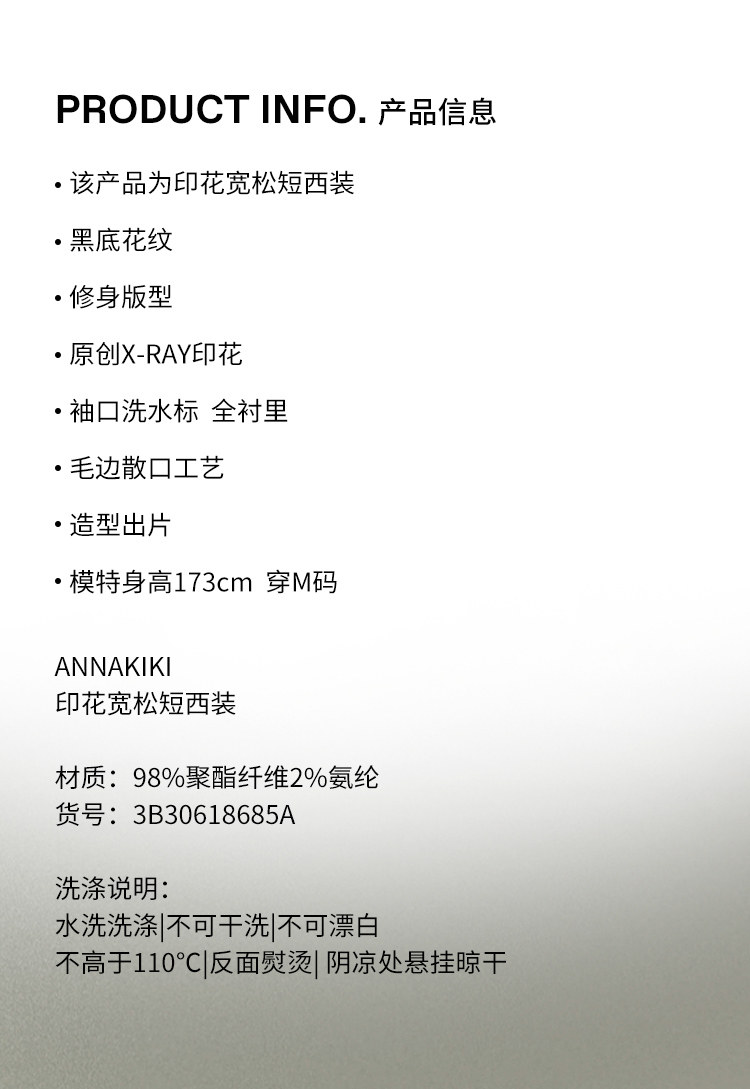 PRODUCT INFO. 产品信息

• 该产品为印花宽松短西装

• 黑底花纹

• 修身版型

• 原创X-RAY印花

• 袖口洗水标 全衬里

• 毛边散口工艺

• 造型出片

• 模特身高173cm 穿M码

ANNAKIKI
印花宽松短西装

材质：98%聚酯纤维2%氨纶
货号：3B30618685A

洗涤说明：
水洗洗涤|不可干洗|不可漂白
不高于110°C|反面熨烫|阴凉处悬挂晾干